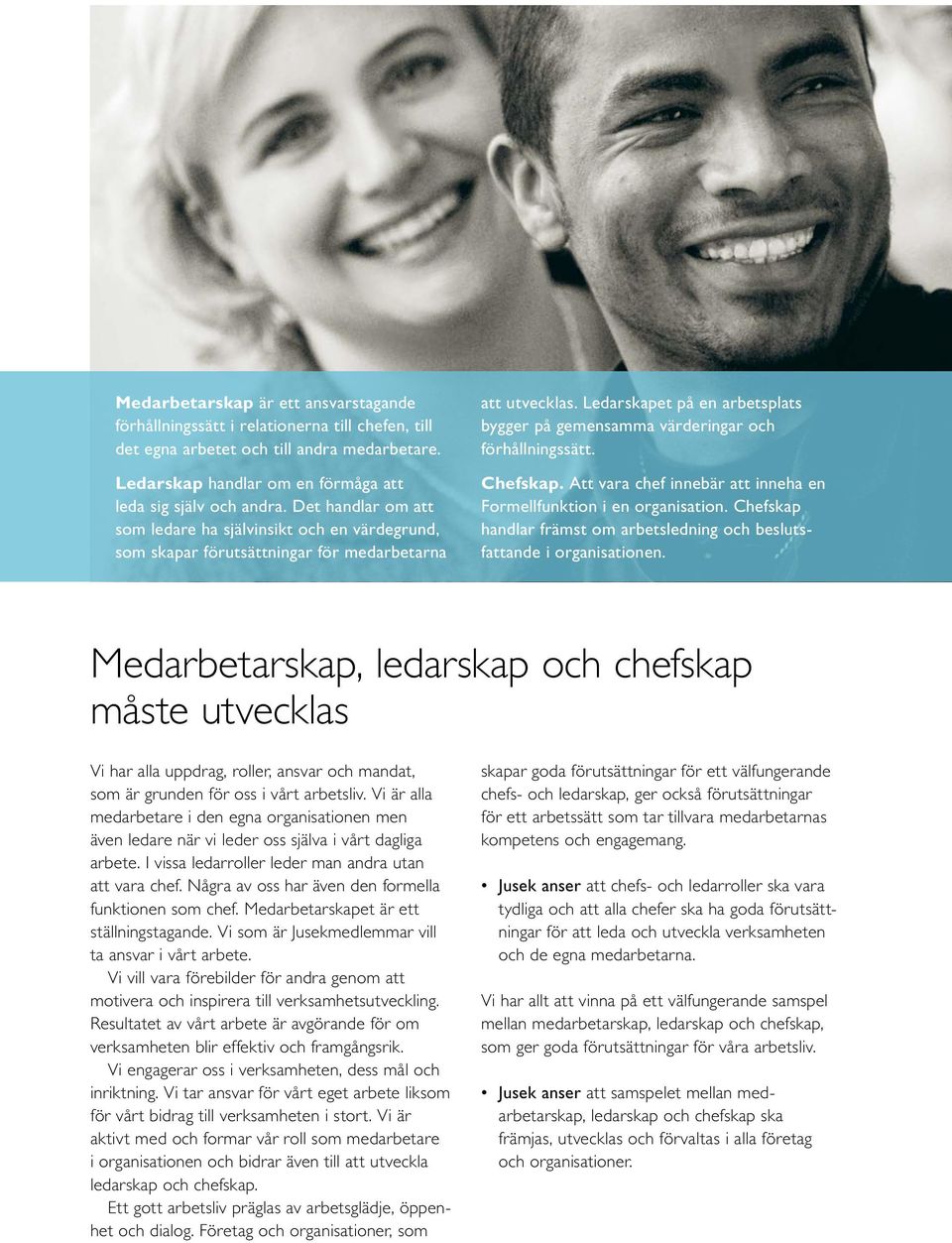 **Medarbetarskap** är ett ansvarstagande förhållningssätt i relationerna till chefen, till det egna arbetet och till andra medarbetare.

**Ledarskap** handlar om en förmåga att leda sig själv och andra. Det handlar om att som ledare ha självinsikt och en värdegrund, som skapar förutsättningar för medarbetarna att utvecklas. Ledarskapet på en arbetsplats bygger på gemensamma värderingar och förhållningssätt.

**Chefskap.** Att vara chef innebär att inneha en Formellfunktion i en organisation. Chefskap handlar främst om arbetsledning och beslutsfattande i organisationen.

Medarbetarskap, ledarskap och chefskap måste utvecklas

Vi har alla uppdrag, roller, ansvar och mandat, som är grunden för oss i vårt arbetsliv. Vi är alla medarbetare i den egna organisationen men även ledare när vi leder oss själva i vårt dagliga arbete. I vissa ledarroller leder man andra utan att vara chef. Några av oss har även den formella funktionen som chef. Medarbetarskapet är ett ställningstagande. Vi som är Jusekmedlemmar vill ta ansvar i vårt arbete.

Vi vill vara förebilder för andra genom att motivera och inspirera till verksamhetsutveckling. Resultatet av vårt arbete är avgörande för om verksamheten blir effektiv och framgångsrik.

Vi engagerar oss i verksamheten, dess mål och inriktning. Vi tar ansvar för vårt eget arbete liksom för vårt bidrag till verksamheten i stort. Vi är aktivt med och formar vår roll som medarbetare i organisationen och bidrar även till att utveckla ledarskap och chefskap.

Ett gott arbetsliv präglas av arbetsglädje, öppenhet och dialog. Företag och organisationer, som skapar goda förutsättningar för ett välfungerande chefs- och ledarskap, ger också förutsättningar för ett arbetssätt som tar tillvara medarbetarnas kompetens och engagemang.

• **Jusek anser** att chefs- och ledarroller ska vara tydliga och att alla chefer ska ha goda förutsättningar för att leda och utveckla verksamheten och de egna medarbetarna.

Vi har allt att vinna på ett välfungerande samspel mellan medarbetarskap, ledarskap och chefskap, som ger goda förutsättningar för våra arbetsliv.

• **Jusek anser** att samspelet mellan medarbetarskap, ledarskap och chefskap ska främjas, utvecklas och förvaltas i alla företag och organisationer.